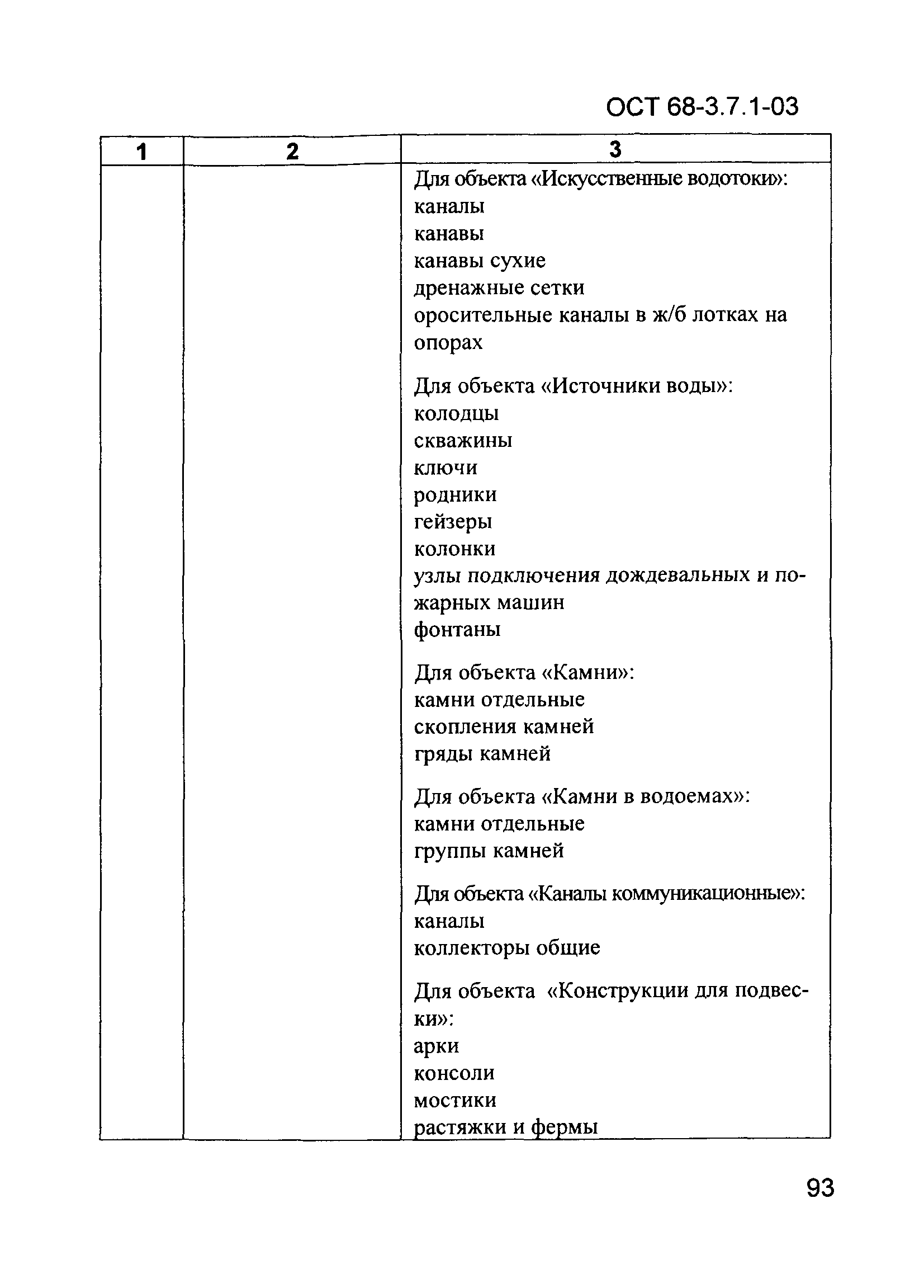 ОСТ 68-3.7.1-03

| 1 | 2 | 3 |
|---|---|---|
| | | Для объекта «Искусственные водотоки»:<br>каналы<br>канавы<br>канавы сухие<br>дренажные сетки<br>оросительные каналы в ж/б лотках на опорах<br><br>Для объекта «Источники воды»:<br>колодцы<br>скважины<br>ключи<br>родники<br>гейзеры<br>колонки<br>узлы подключения дождевальных и пожарных машин<br>фонтаны<br><br>Для объекта «Камни»:<br>камни отдельные<br>скопления камней<br>гряды камней<br><br>Для объекта «Камни в водоемах»:<br>камни отдельные<br>группы камней<br><br>Для объекта «Каналы коммуникационные»:<br>каналы<br>коллекторы общие<br><br>Для объекта «Конструкции для подвески»:<br>арки<br>консоли<br>мостики<br>растяжки и фермы |

93